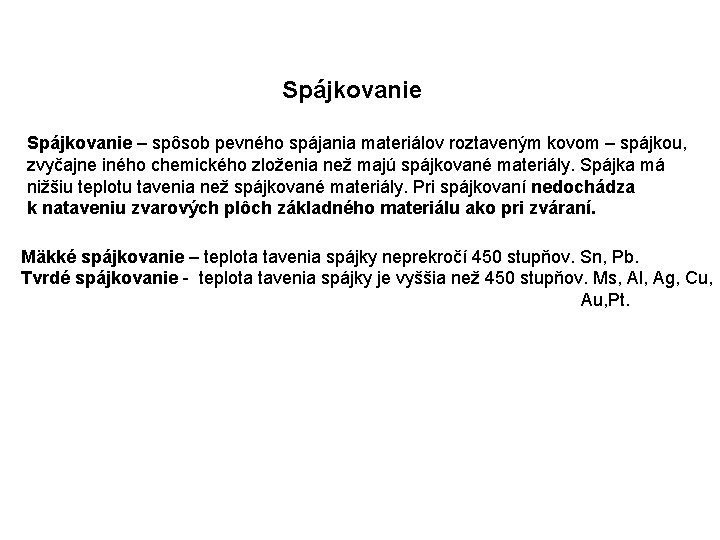 Spájkovanie

Spájkovanie – spôsob pevného spájania materiálov roztaveným kovom – spájkou, zvyčajne iného chemického zloženia než majú spájkované materiály. Spájka má nižšiu teplotu tavenia než spájkované materiály. Pri spájkovaní nedochádza k nataveniu zvarových plôch základného materiálu ako pri zváraní.

Mäkké spájkovanie – teplota tavenia spájky neprekročí 450 stupňov. Sn, Pb.
Tvrdé spájkovanie - teplota tavenia spájky je vyššia než 450 stupňov. Ms, Al, Ag, Cu, Au,Pt.